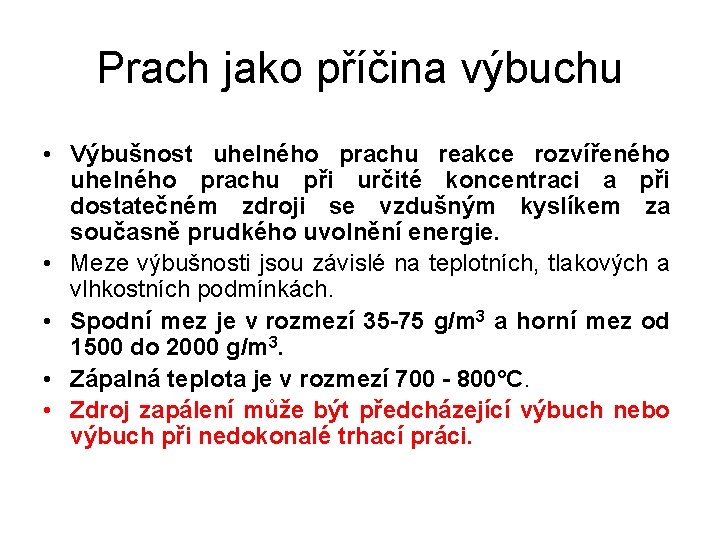 Prach jako příčina výbuchu

• Výbušnost uhelného prachu reakce rozvířeného uhelného prachu při určité koncentraci a při dostatečném zdroji se vzdušným kyslíkem za současně prudkého uvolnění energie.

• Meze výbušnosti jsou závislé na teplotních, tlakových a vlhkostních podmínkách.

• Spodní mez je v rozmezí 35-75 g/m$^3$ a horní mez od 1500 do 2000 g/m$^3$.

• Zápalná teplota je v rozmezí 700 - 800°C.

• Zdroj zapálení může být předcházející výbuch nebo výbuch při nedokonalé trhací práci.